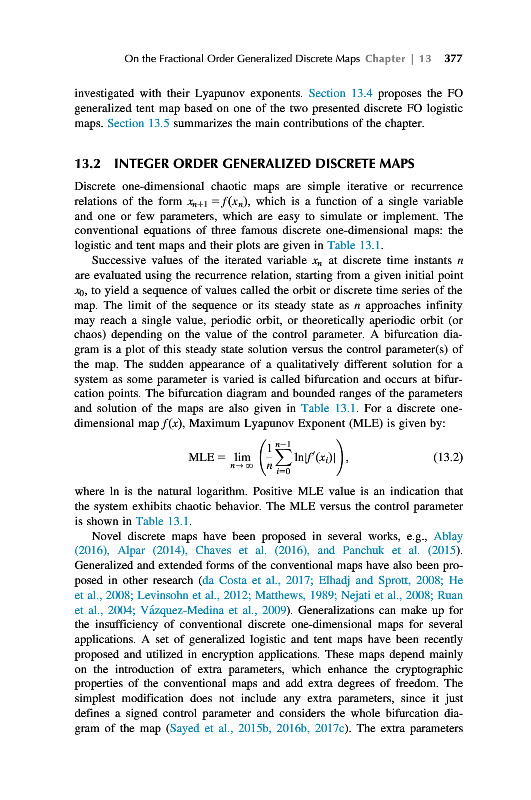 On the Fractional Order Generalized Discrete Maps Chapter | 13 377

investigated with their Lyapunov exponents. Section 13.4 proposes the FO generalized tent map based on one of the two presented discrete FO logistic maps. Section 13.5 summarizes the main contributions of the chapter.

13.2 INTEGER ORDER GENERALIZED DISCRETE MAPS

Discrete one-dimensional chaotic maps are simple iterative or recurrence relations of the form $x_{n+1} = f(x_n)$, which is a function of a single variable and one or few parameters, which are easy to simulate or implement. The conventional equations of three famous discrete one-dimensional maps: the logistic and tent maps and their plots are given in Table 13.1.

Successive values of the iterated variable $x_n$ at discrete time instants $n$ are evaluated using the recurrence relation, starting from a given initial point $x_0$, to yield a sequence of values called the orbit or discrete time series of the map. The limit of the sequence or its steady state as $n$ approaches infinity may reach a single value, periodic orbit, or theoretically aperiodic orbit (or chaos) depending on the value of the control parameter. A bifurcation diagram is a plot of this steady state solution versus the control parameter(s) of the map. The sudden appearance of a qualitatively different solution for a system as some parameter is varied is called bifurcation and occurs at bifurcation points. The bifurcation diagram and bounded ranges of the parameters and solution of the maps are also given in Table 13.1. For a discrete one-dimensional map $f(x)$, Maximum Lyapunov Exponent (MLE) is given by:

$$\text{MLE} = \lim_{n \to \infty} \left( \frac{1}{n} \sum_{i=0}^{n-1} \ln|f'(x_i)| \right), \quad (13.2)$$

where ln is the natural logarithm. Positive MLE value is an indication that the system exhibits chaotic behavior. The MLE versus the control parameter is shown in Table 13.1.

Novel discrete maps have been proposed in several works, e.g., Ablay (2016), Alpar (2014), Chaves et al. (2016), and Panchuk et al. (2015). Generalized and extended forms of the conventional maps have also been proposed in other research (da Costa et al., 2017; Elhadj and Sprott, 2008; He et al., 2008; Levinsohn et al., 2012; Matthews, 1989; Nejati et al., 2008; Ruan et al., 2004; Vázquez-Medina et al., 2009). Generalizations can make up for the insufficiency of conventional discrete one-dimensional maps for several applications. A set of generalized logistic and tent maps have been recently proposed and utilized in encryption applications. These maps depend mainly on the introduction of extra parameters, which enhance the cryptographic properties of the conventional maps and add extra degrees of freedom. The simplest modification does not include any extra parameters, since it just defines a signed control parameter and considers the whole bifurcation diagram of the map (Sayed et al., 2015b, 2016b, 2017c). The extra parameters